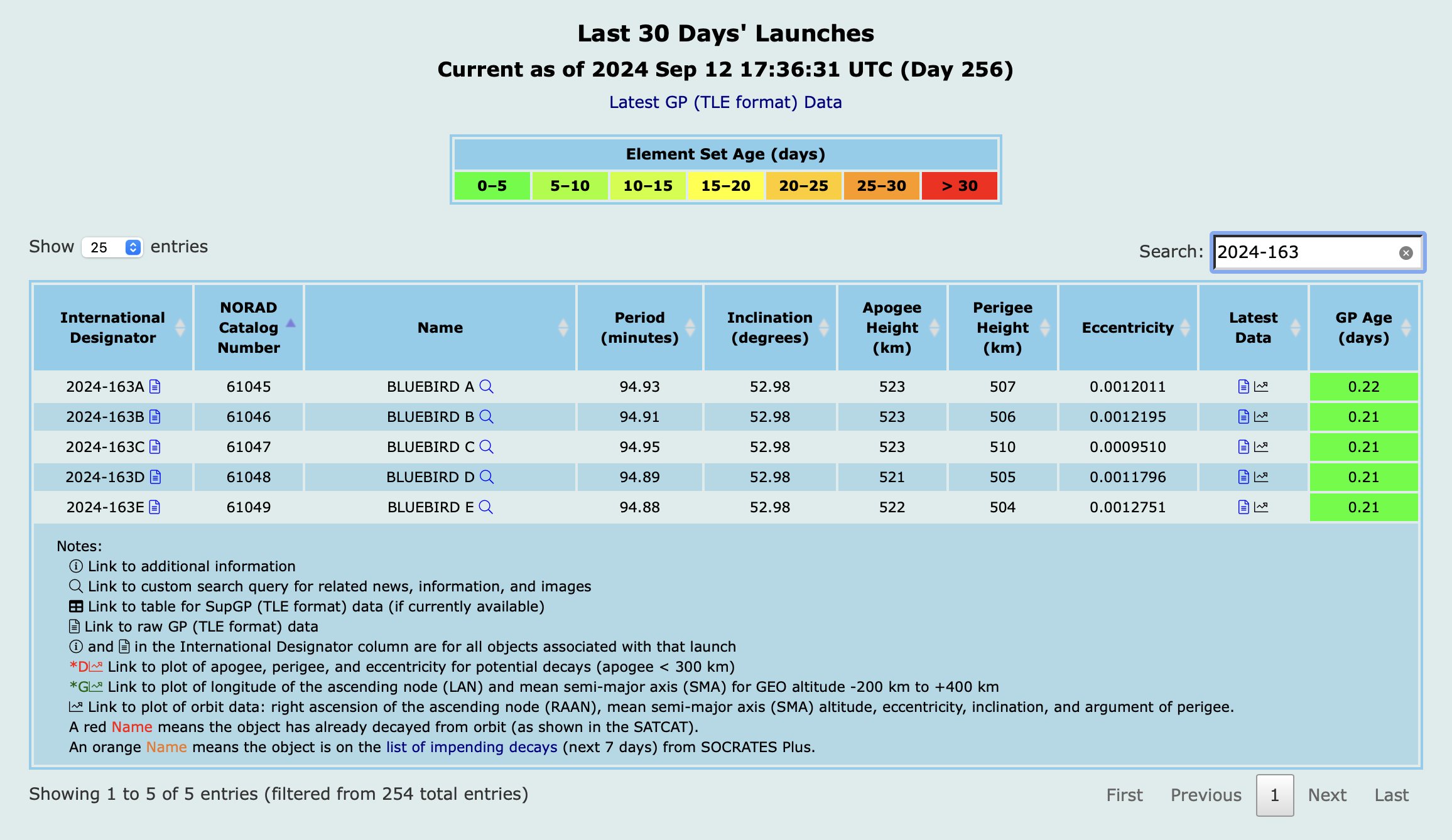 Last 30 Days' Launches

Current as of 2024 Sep 12 17:36:31 UTC (Day 256)

Latest GP (TLE format) Data

| Element Set Age (days) | | | | | | |
|---|---|---|---|---|---|---|
| 0–5 | 5–10 | 10–15 | 15–20 | 20–25 | 25–30 | > 30 |

Show 25 entries

Search: 2024-163

| International Designator | NORAD Catalog Number | Name | Period (minutes) | Inclination (degrees) | Apogee Height (km) | Perigee Height (km) | Eccentricity | Latest Data | GP Age (days) |
|---|---|---|---|---|---|---|---|---|---|
| 2024-163A | 61045 | BLUEBIRD A | 94.93 | 52.98 | 523 | 507 | 0.0012011 | | 0.22 |
| 2024-163B | 61046 | BLUEBIRD B | 94.91 | 52.98 | 523 | 506 | 0.0012195 | | 0.21 |
| 2024-163C | 61047 | BLUEBIRD C | 94.95 | 52.98 | 523 | 510 | 0.0009510 | | 0.21 |
| 2024-163D | 61048 | BLUEBIRD D | 94.89 | 52.98 | 521 | 505 | 0.0011796 | | 0.21 |
| 2024-163E | 61049 | BLUEBIRD E | 94.88 | 52.98 | 522 | 504 | 0.0012751 | | 0.21 |

Notes:
Link to additional information
Link to custom search query for related news, information, and images
Link to table for SupGP (TLE format) data (if currently available)
Link to raw GP (TLE format) data
and in the International Designator column are for all objects associated with that launch
*D Link to plot of apogee, perigee, and eccentricity for potential decays (apogee < 300 km)
*G Link to plot of longitude of the ascending node (LAN) and mean semi-major axis (SMA) for GEO altitude -200 km to +400 km
Link to plot of orbit data: right ascension of the ascending node (RAAN), mean semi-major axis (SMA) altitude, eccentricity, inclination, and argument of perigee.
A red Name means the object has already decayed from orbit (as shown in the SATCAT).
An orange Name means the object is on the list of impending decays (next 7 days) from SOCRATES Plus.

Showing 1 to 5 of 5 entries (filtered from 254 total entries)

First Previous 1 Next Last